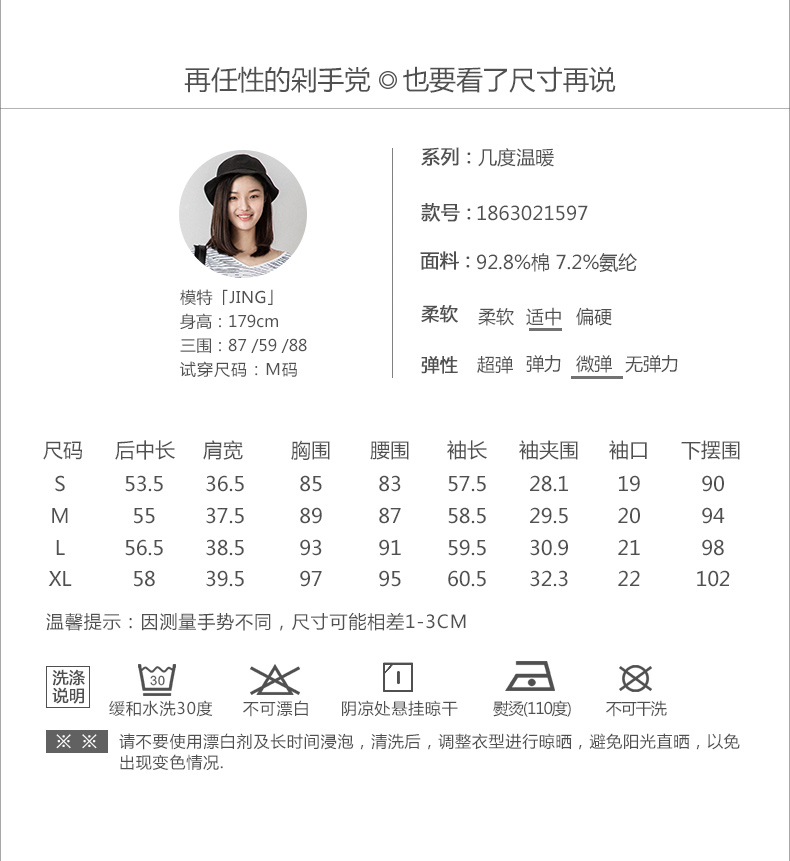 再任性的剁手党 ◎ 也要看了尺寸再说

模特「JING」
身高：179cm
三围：87 /59 /88
试穿尺码：M码

系列：几度温暖

款号：1863021597

面料：92.8%棉 7.2%氨纶

柔软 柔软 适中 偏硬

弹性 超弹 弹力 微弹 无弹力

| 尺码 | 后中长 | 肩宽 | 胸围 | 腰围 | 袖长 | 袖夹围 | 袖口 | 下摆围 |
|---|---|---|---|---|---|---|---|---|
| S | 53.5 | 36.5 | 85 | 83 | 57.5 | 28.1 | 19 | 90 |
| M | 55 | 37.5 | 89 | 87 | 58.5 | 29.5 | 20 | 94 |
| L | 56.5 | 38.5 | 93 | 91 | 59.5 | 30.9 | 21 | 98 |
| XL | 58 | 39.5 | 97 | 95 | 60.5 | 32.3 | 22 | 102 |

温馨提示：因测量手势不同，尺寸可能相差1-3CM

洗涤说明

30
缓和水洗30度 不可漂白 阴凉处悬挂晾干 熨烫(110度) 不可干洗

※ ※ 请不要使用漂白剂及长时间浸泡，清洗后，调整衣型进行晾晒，避免阳光直晒，以免出现变色情况.